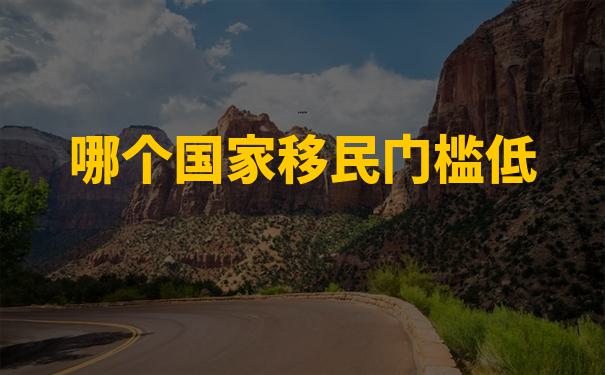 哪个国家移民门槛低